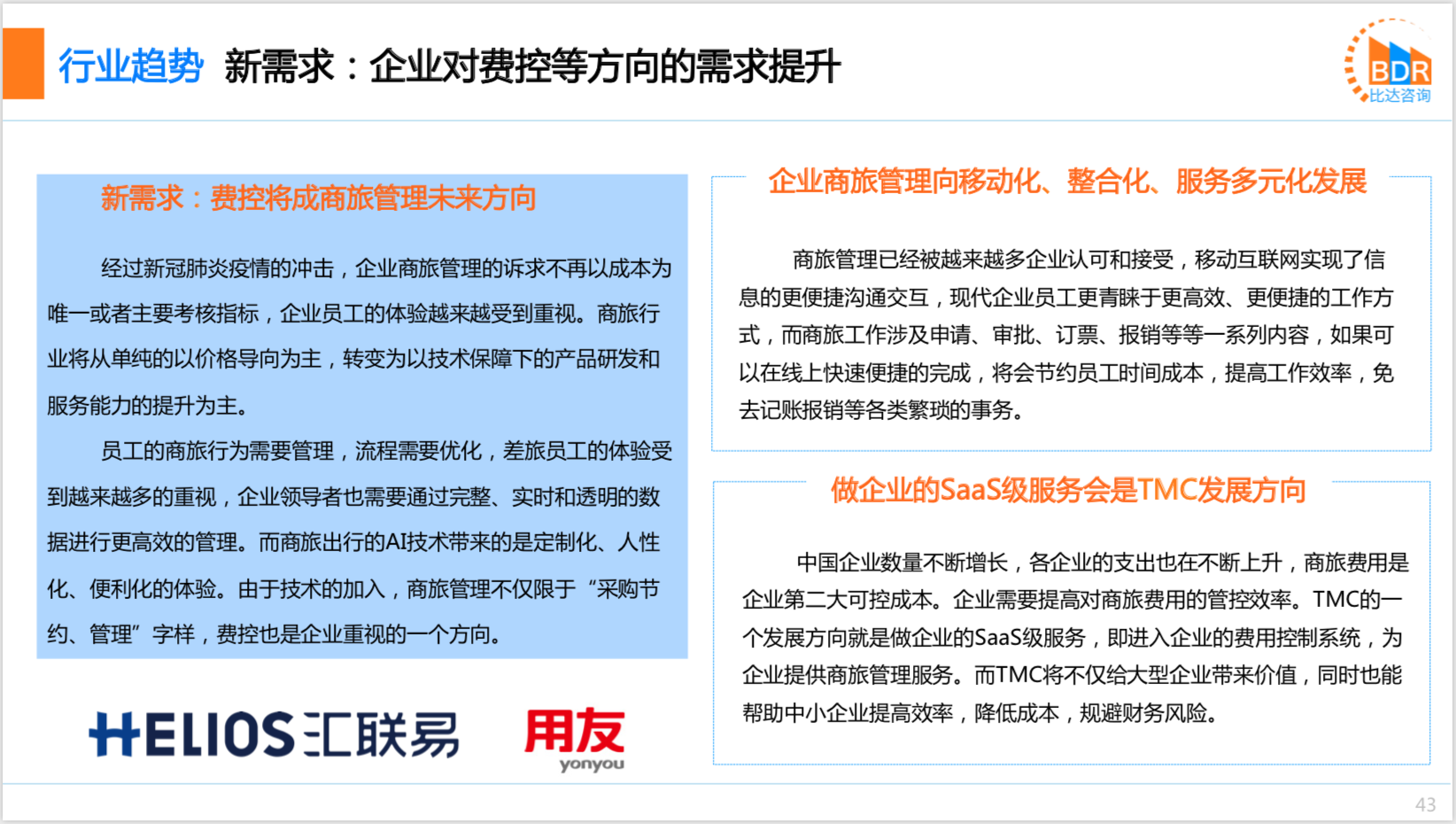 行业趋势 新需求：企业对费控等方向的需求提升

BDR 比达咨询

新需求：费控将成商旅管理未来方向

经过新冠肺炎疫情的冲击，企业商旅管理的诉求不再以成本为唯一或者主要考核指标，企业员工的体验越来越受到重视。商旅行业将从单纯的以价格导向为主，转变为以技术保障下的产品研发和服务能力的提升为主。

员工的商旅行为需要管理，流程需要优化，差旅员工的体验受到越来越多的重视，企业领导者也需要通过完整、实时和透明的数据进行更高效的管理。而商旅出行的AI技术带来的是定制化、人性化、便利化的体验。由于技术的加入，商旅管理不仅限于“采购节约、管理”字样，费控也是企业重视的一个方向。

HELIOS 汇联易

用友 yonyou

企业商旅管理向移动化、整合化、服务多元化发展

商旅管理已经被越来越多企业认可和接受，移动互联网实现了信息的更便捷沟通交互，现代企业员工更青睐于更高效、更便捷的工作方式，而商旅工作涉及申请、审批、订票、报销等等一系列内容，如果可以在线上快速便捷的完成，将会节约员工时间成本，提高工作效率，免去记账报销等各类繁琐的事务。

做企业的SaaS级服务会是TMC发展方向

中国企业数量不断增长，各企业的支出也在不断上升，商旅费用是企业第二大可控成本。企业需要提高对商旅费用的管控效率。TMC的一个发展方向就是做企业的SaaS级服务，即进入企业的费用控制系统，为企业提供商旅管理服务。而TMC将不仅给大型企业带来价值，同时也能帮助中小企业提高效率，降低成本，规避财务风险。

43